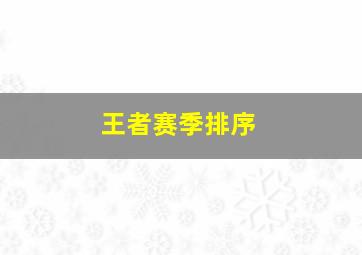 王者赛季排序